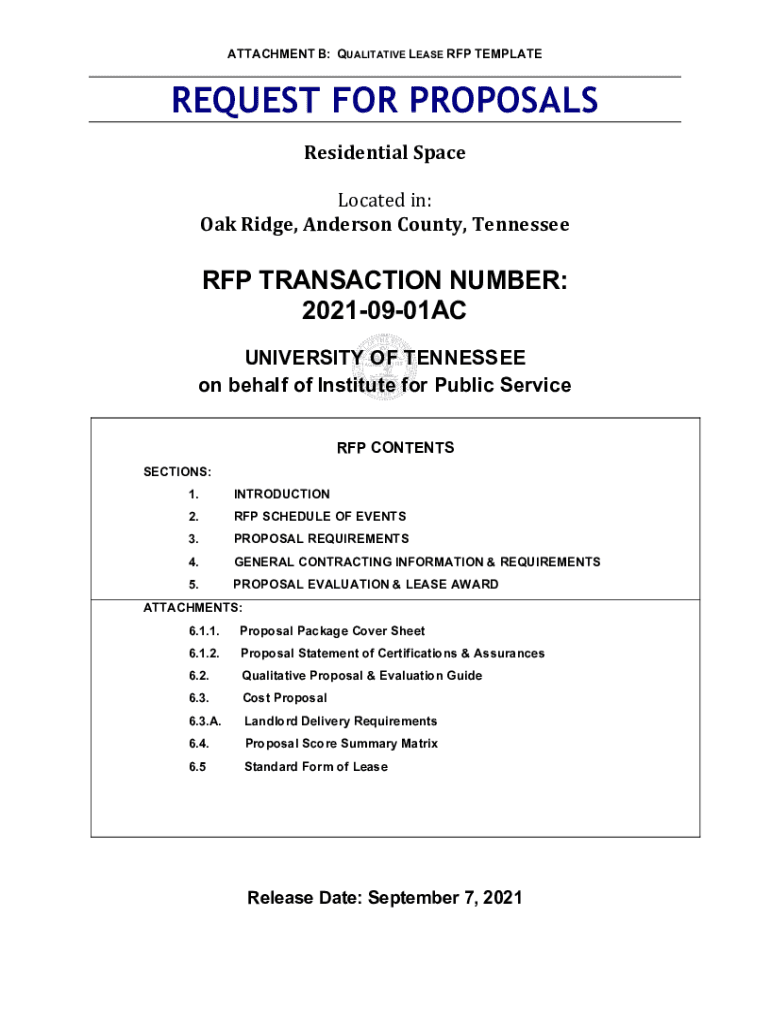 ATTACHMENT B: QUALITATIVE LEASE RFP TEMPLATE

REQUEST FOR PROPOSALS

Residential Space

Located in:
Oak Ridge, Anderson County, Tennessee

RFP TRANSACTION NUMBER:
2021-09-01AC

UNIVERSITY OF TENNESSEE
on behalf of Institute for Public Service

RFP CONTENTS

SECTIONS:

1. INTRODUCTION
2. RFP SCHEDULE OF EVENTS
3. PROPOSAL REQUIREMENTS
4. GENERAL CONTRACTING INFORMATION & REQUIREMENTS
5. PROPOSAL EVALUATION & LEASE AWARD

ATTACHMENTS:

6.1.1. Proposal Package Cover Sheet
6.1.2. Proposal Statement of Certifications & Assurances
6.2. Qualitative Proposal & Evaluation Guide
6.3. Cost Proposal
6.3.A. Landlord Delivery Requirements
6.4. Proposal Score Summary Matrix
6.5 Standard Form of Lease

Release Date: September 7, 2021